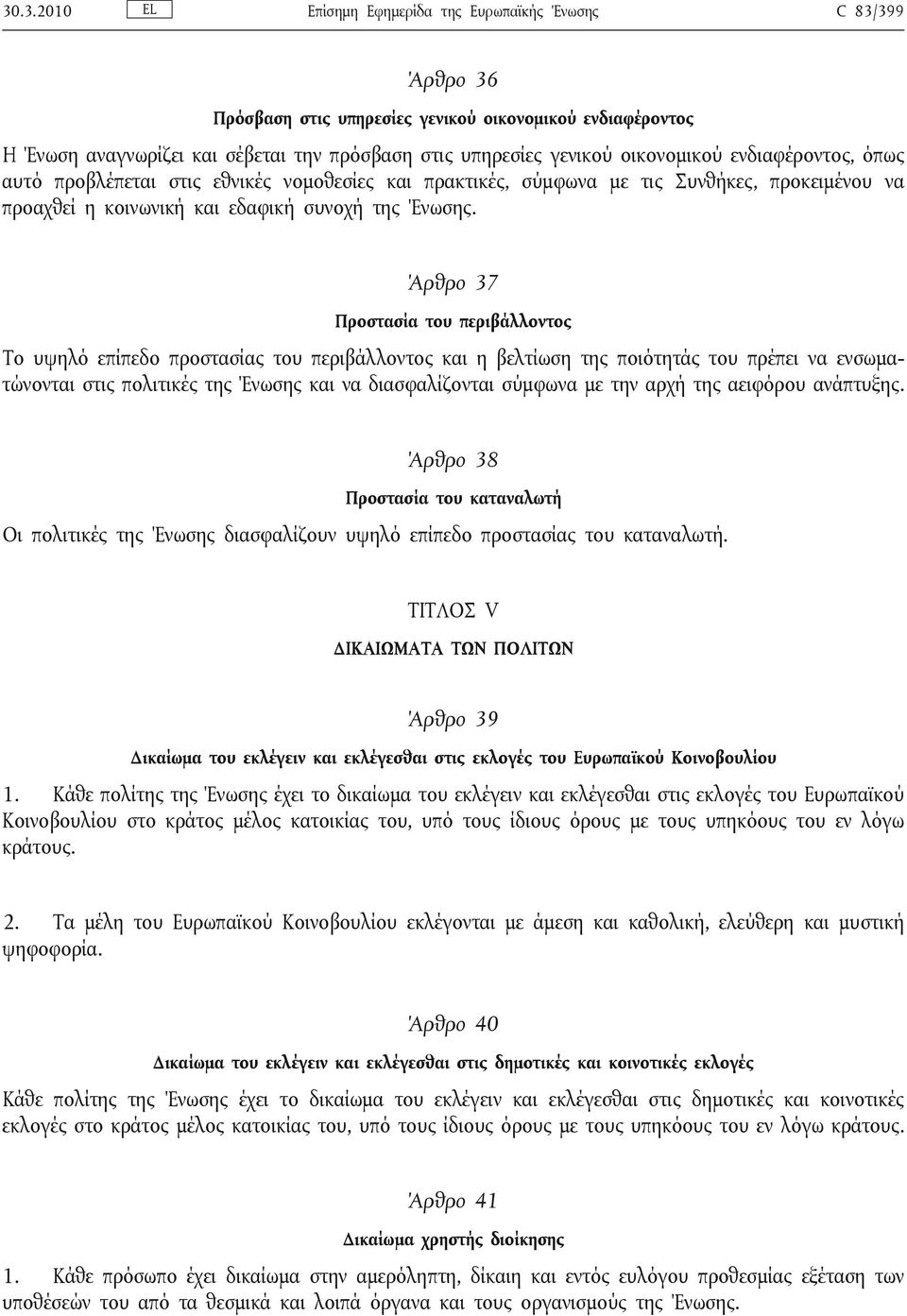 30.3.2010 EL Επίσημη Εφημερίδα της Ευρωπαϊκής Ένωσης C 83/399

Άρθρο 36

Πρόσβαση στις υπηρεσίες γενικού οικονομικού ενδιαφέροντος

Η Ένωση αναγνωρίζει και σέβεται την πρόσβαση στις υπηρεσίες γενικού οικονομικού ενδιαφέροντος, όπως αυτό προβλέπεται στις εθνικές νομοθεσίες και πρακτικές, σύμφωνα με τις Συνθήκες, προκειμένου να προαχθεί η κοινωνική και εδαφική συνοχή της Ένωσης.

Άρθρο 37

Προστασία του περιβάλλοντος

Το υψηλό επίπεδο προστασίας του περιβάλλοντος και η βελτίωση της ποιότητάς του πρέπει να ενσωματώνονται στις πολιτικές της Ένωσης και να διασφαλίζονται σύμφωνα με την αρχή της αειφόρου ανάπτυξης.

Άρθρο 38

Προστασία του καταναλωτή

Οι πολιτικές της Ένωσης διασφαλίζουν υψηλό επίπεδο προστασίας του καταναλωτή.

ΤΙΤΛΟΣ V

ΔΙΚΑΙΩΜΑΤΑ ΤΩΝ ΠΟΛΙΤΩΝ

Άρθρο 39

Δικαίωμα του εκλέγειν και εκλέγεσθαι στις εκλογές του Ευρωπαϊκού Κοινοβουλίου

1. Κάθε πολίτης της Ένωσης έχει το δικαίωμα του εκλέγειν και εκλέγεσθαι στις εκλογές του Ευρωπαϊκού Κοινοβουλίου στο κράτος μέλος κατοικίας του, υπό τους ίδιους όρους με τους υπηκόους του εν λόγω κράτους.

2. Τα μέλη του Ευρωπαϊκού Κοινοβουλίου εκλέγονται με άμεση και καθολική, ελεύθερη και μυστική ψηφοφορία.

Άρθρο 40

Δικαίωμα του εκλέγειν και εκλέγεσθαι στις δημοτικές και κοινοτικές εκλογές

Κάθε πολίτης της Ένωσης έχει το δικαίωμα του εκλέγειν και εκλέγεσθαι στις δημοτικές και κοινοτικές εκλογές στο κράτος μέλος κατοικίας του, υπό τους ίδιους όρους με τους υπηκόους του εν λόγω κράτους.

Άρθρο 41

Δικαίωμα χρηστής διοίκησης

1. Κάθε πρόσωπο έχει δικαίωμα στην αμερόληπτη, δίκαιη και εντός ευλόγου προθεσμίας εξέταση των υποθέσεών του από τα θεσμικά και λοιπά όργανα και τους οργανισμούς της Ένωσης.